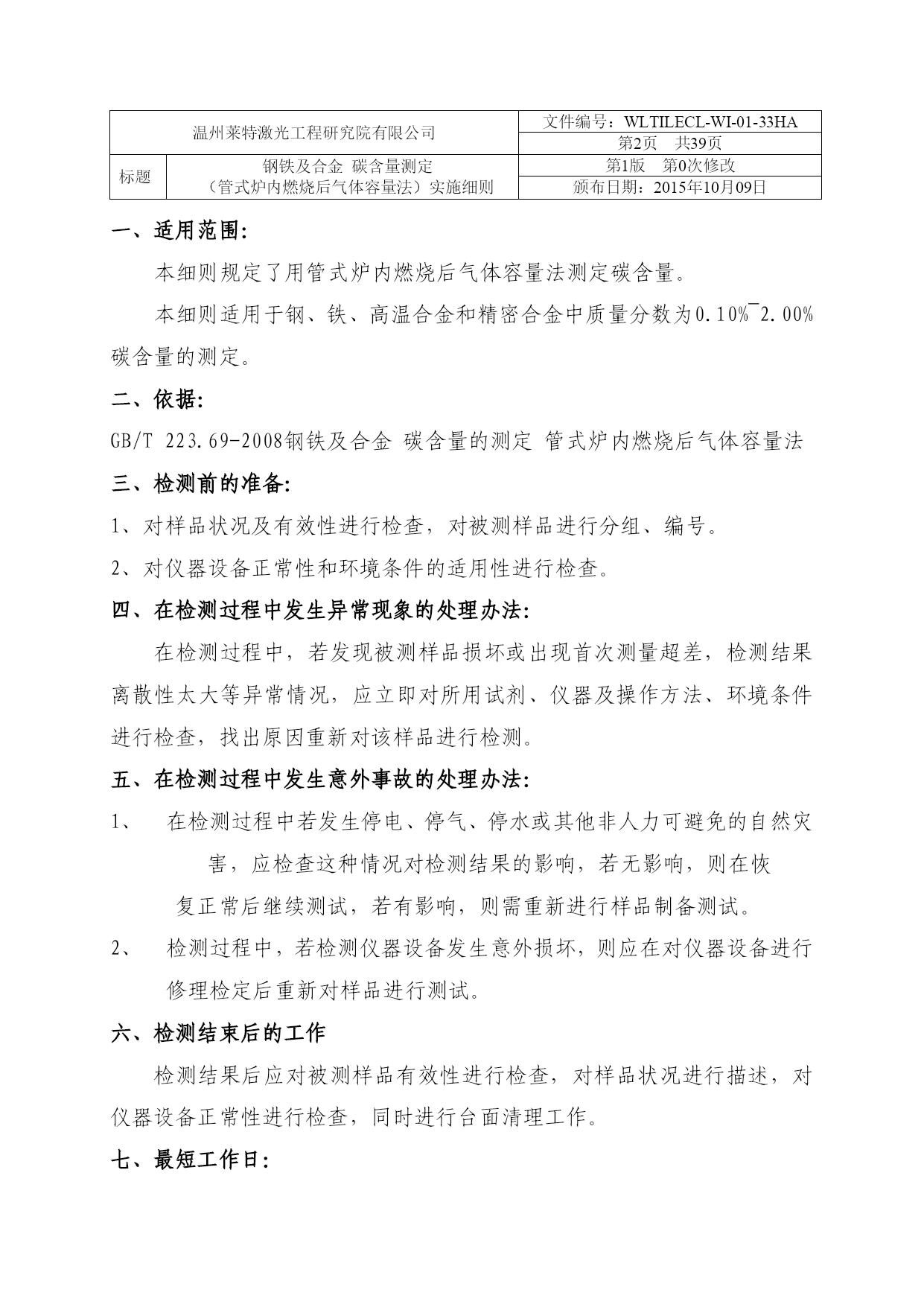 | 温州莱特激光工程研究院有限公司 | | 文件编号：WLTILECL-WI-01-33HA |
|---|---|---|
| | | 第2页　共39页 |
| 标题 | 钢铁及合金 碳含量测定（管式炉内燃烧后气体容量法）实施细则 | 第1版　第0次修改 |
| | | 颁布日期：2015年10月09日 |

一、适用范围：

本细则规定了用管式炉内燃烧后气体容量法测定碳含量。

本细则适用于钢、铁、高温合金和精密合金中质量分数为0.10%~2.00%碳含量的测定。

二、依据：

GB/T 223.69-2008钢铁及合金 碳含量的测定 管式炉内燃烧后气体容量法

三、检测前的准备：

1、对样品状况及有效性进行检查，对被测样品进行分组、编号。

2、对仪器设备正常性和环境条件的适用性进行检查。

四、在检测过程中发生异常现象的处理办法：

在检测过程中，若发现被测样品损坏或出现首次测量超差，检测结果离散性太大等异常情况，应立即对所用试剂、仪器及操作方法、环境条件进行检查，找出原因重新对该样品进行检测。

五、在检测过程中发生意外事故的处理办法：

1、　在检测过程中若发生停电、停气、停水或其他非人力可避免的自然灾害，应检查这种情况对检测结果的影响，若无影响，则在恢复正常后继续测试，若有影响，则需重新进行样品制备测试。

2、　检测过程中，若检测仪器设备发生意外损坏，则应在对仪器设备进行修理检定后重新对样品进行测试。

六、检测结束后的工作

检测结果后应对被测样品有效性进行检查，对样品状况进行描述，对仪器设备正常性进行检查，同时进行台面清理工作。

七、最短工作日：